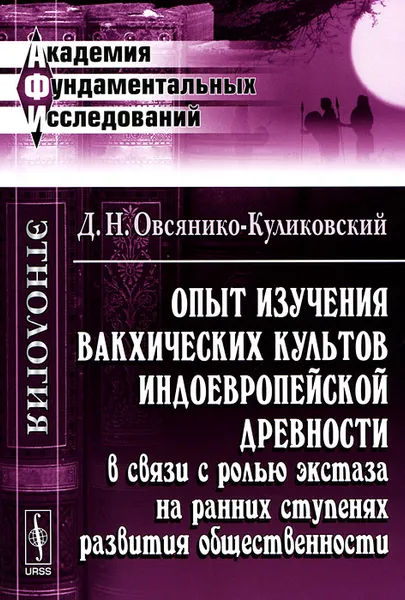 Академия
Фундаментальных
Исследований

ЭТНОЛОГИЯ

Д. Н. Овсянико-Куликовский

ОПЫТ ИЗУЧЕНИЯ ВАКХИЧЕСКИХ КУЛЬТОВ ИНДОЕВРОПЕЙСКОЙ ДРЕВНОСТИ
в связи с ролью экстаза на ранних ступенях развития общественности

URSS